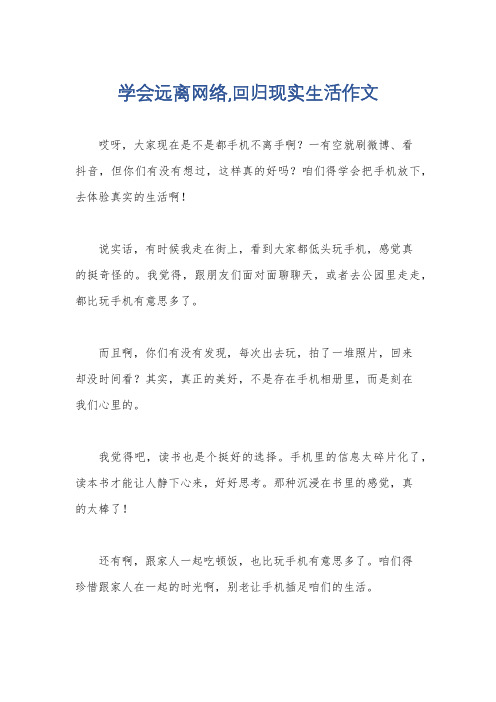 学会远离网络,回归现实生活作文

哎呀，大家现在是不是都手机不离手啊？一有空就刷微博、看抖音，但你们有没有想过，这样真的好吗？咱们得学会把手机放下，去体验真实的生活啊！

说实话，有时候我走在街上，看到大家都低头玩手机，感觉真的挺奇怪的。我觉得，跟朋友们面对面聊聊天，或者去公园里走走，都比玩手机有意思多了。

而且啊，你们有没有发现，每次出去玩，拍了一堆照片，回来却没时间看？其实，真正的美好，不是存在手机相册里，而是刻在我们心里的。

我觉得吧，读书也是个挺好的选择。手机里的信息太碎片化了，读本书才能让人静下心来，好好思考。那种沉浸在书里的感觉，真的太棒了！

还有啊，跟家人一起吃顿饭，也比玩手机有意思多了。咱们得珍惜跟家人在一起的时光啊，别老让手机插足咱们的生活。